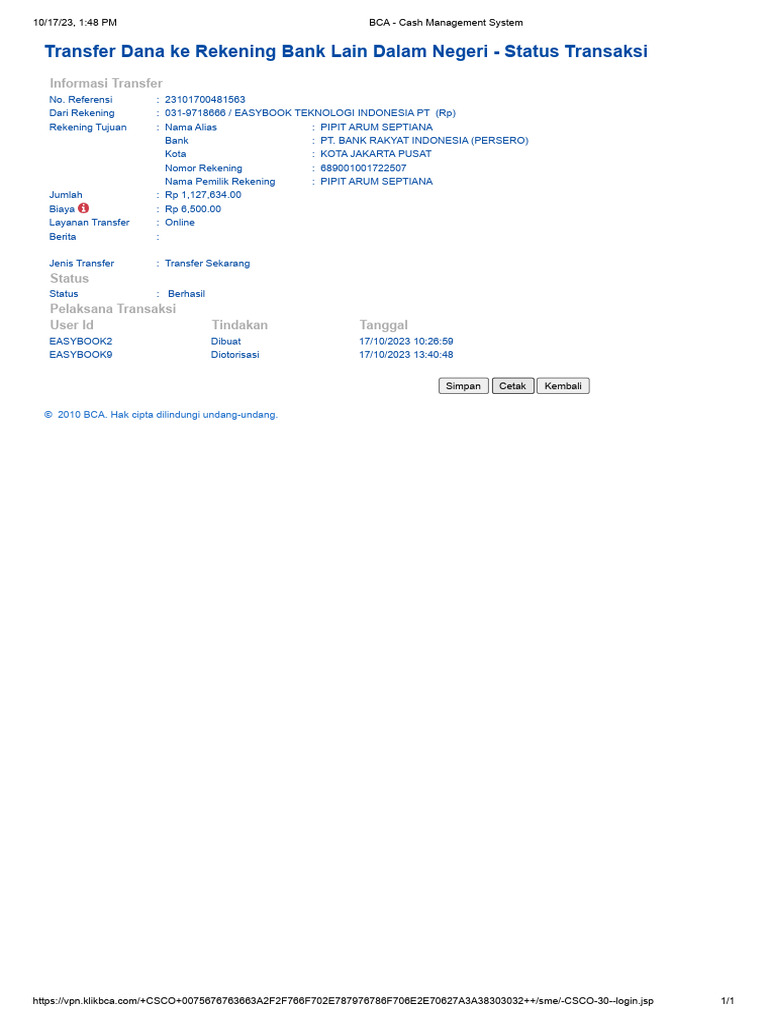 10/17/23, 1:48 PM BCA - Cash Management System

Transfer Dana ke Rekening Bank Lain Dalam Negeri - Status Transaksi

Informasi Transfer
No. Referensi : 23101700481563
Dari Rekening : 031-9718666 / EASYBOOK TEKNOLOGI INDONESIA PT (Rp)
Rekening Tujuan : Nama Alias : PIPIT ARUM SEPTIANA
Bank : PT. BANK RAKYAT INDONESIA (PERSERO)
Kota : KOTA JAKARTA PUSAT
Nomor Rekening : 689001001722507
Nama Pemilik Rekening : PIPIT ARUM SEPTIANA
Jumlah : Rp 1,127,634.00
Biaya : Rp 6,500.00
Layanan Transfer : Online
Berita :

Jenis Transfer : Transfer Sekarang

Status
Status : Berhasil

Pelaksana Transaksi
| User Id | Tindakan | Tanggal |
|---|---|---|
| EASYBOOK2 | Dibuat | 17/10/2023 10:26:59 |
| EASYBOOK9 | Diotorisasi | 17/10/2023 13:40:48 |

Simpan Cetak Kembali

© 2010 BCA. Hak cipta dilindungi undang-undang.

https://vpn.klikbca.com/+CSCO+0075676763663A2F2F766F702E787976786F706E2E70627A3A38303032++/sme/-CSCO-30--login.jsp 1/1